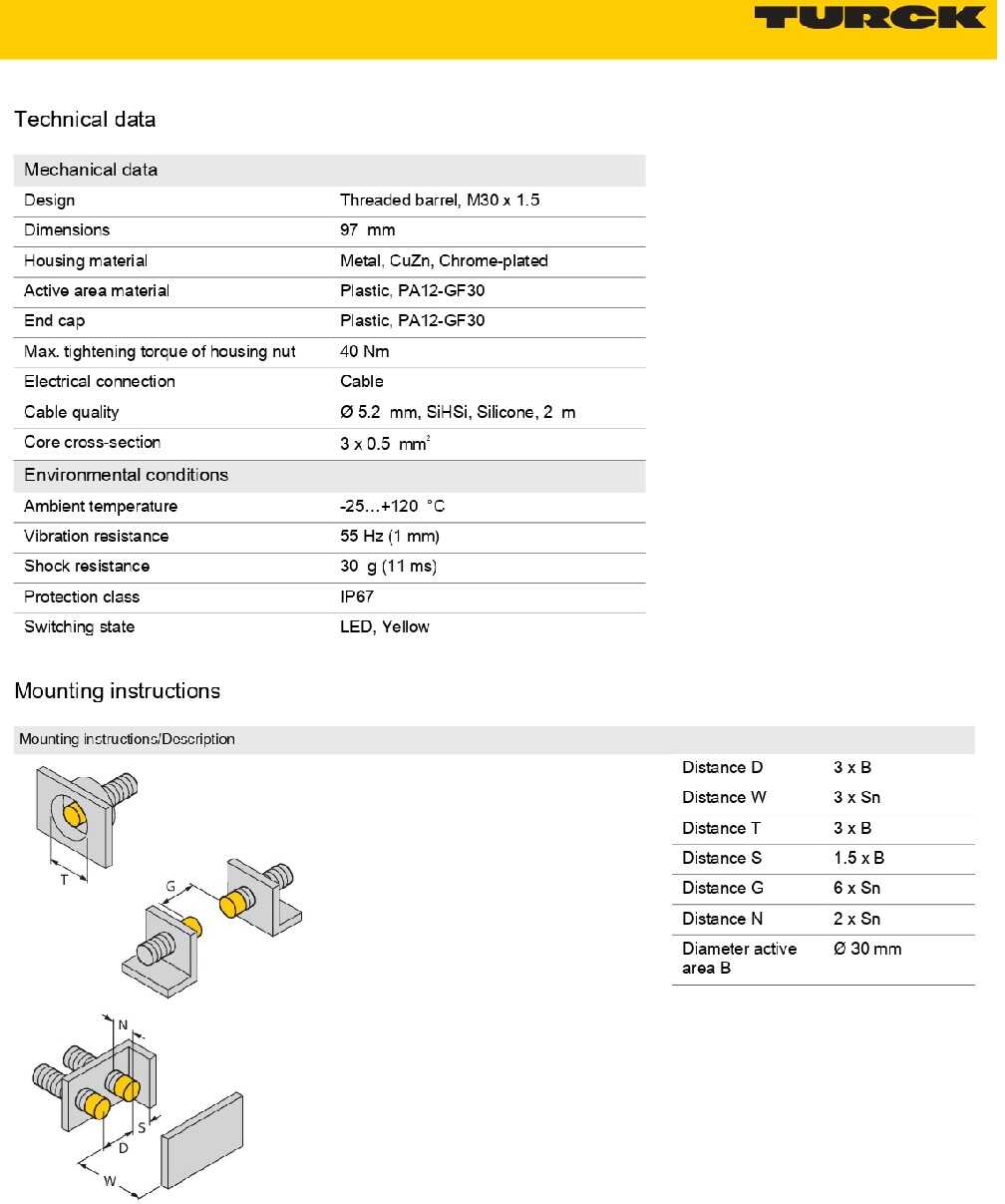 TURCK

Technical data

| Mechanical data | |
|---|---|
| Design | Threaded barrel, M30 x 1.5 |
| Dimensions | 97 mm |
| Housing material | Metal, CuZn, Chrome-plated |
| Active area material | Plastic, PA12-GF30 |
| End cap | Plastic, PA12-GF30 |
| Max. tightening torque of housing nut | 40 Nm |
| Electrical connection | Cable |
| Cable quality | Ø 5.2 mm, SiHSi, Silicone, 2 m |
| Core cross-section | 3 x 0.5 mm$^2$ |
| Environmental conditions | |
| Ambient temperature | -25…+120 °C |
| Vibration resistance | 55 Hz (1 mm) |
| Shock resistance | 30 g (11 ms) |
| Protection class | IP67 |
| Switching state | LED, Yellow |

Mounting instructions

Mounting instructions/Description

T

G

N

S

D

W

| | |
|---|---|
| Distance D | 3 x B |
| Distance W | 3 x Sn |
| Distance T | 3 x B |
| Distance S | 1.5 x B |
| Distance G | 6 x Sn |
| Distance N | 2 x Sn |
| Diameter active area B | Ø 30 mm |